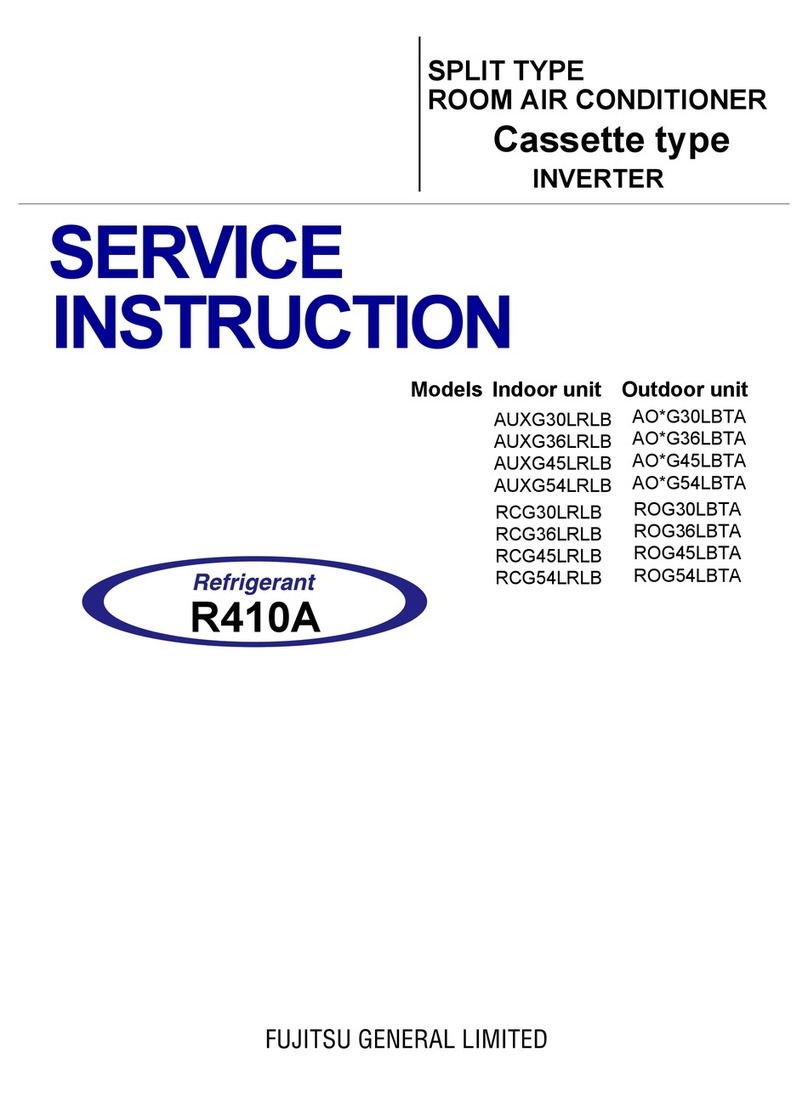 SPLIT TYPE
ROOM AIR CONDITIONER
Cassette type
INVERTER

SERVICE INSTRUCTION

| Models | Indoor unit | Outdoor unit |
|---|---|---|
| | AUXG30LRLB | AO*G30LBTA |
| | AUXG36LRLB | AO*G36LBTA |
| | AUXG45LRLB | AO*G45LBTA |
| | AUXG54LRLB | AO*G54LBTA |
| | RCG30LRLB | ROG30LBTA |
| | RCG36LRLB | ROG36LBTA |
| | RCG45LRLB | ROG45LBTA |
| | RCG54LRLB | ROG54LBTA |

Refrigerant
R410A

FUJITSU GENERAL LIMITED